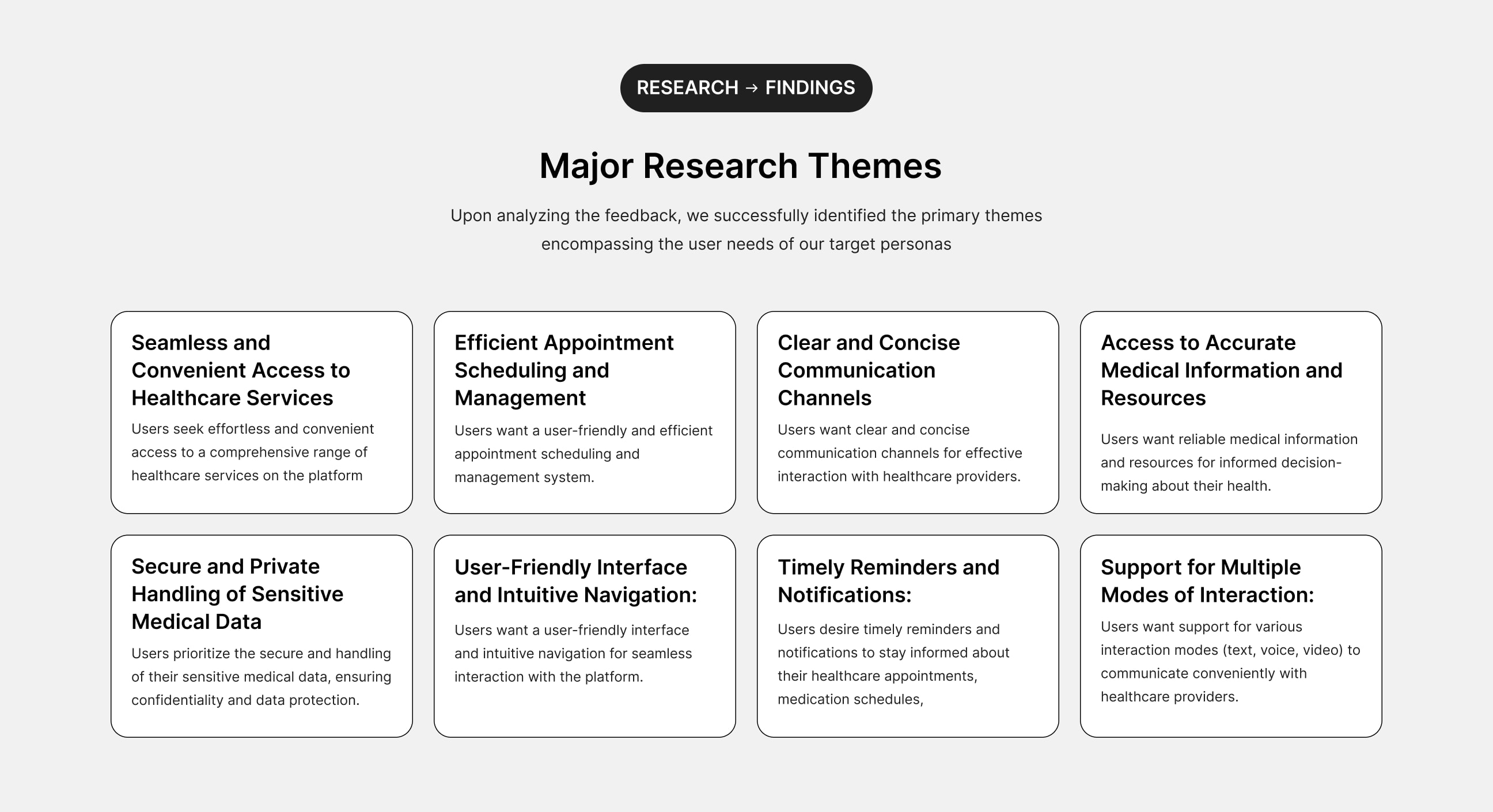 RESEARCH → FINDINGS

Major Research Themes

Upon analyzing the feedback, we successfully identified the primary themes encompassing the user needs of our target personas

Seamless and Convenient Access to Healthcare Services

Users seek effortless and convenient access to a comprehensive range of healthcare services on the platform

Efficient Appointment Scheduling and Management

Users want a user-friendly and efficient appointment scheduling and management system.

Clear and Concise Communication Channels

Users want clear and concise communication channels for effective interaction with healthcare providers.

Access to Accurate Medical Information and Resources

Users want reliable medical information and resources for informed decision-making about their health.

Secure and Private Handling of Sensitive Medical Data

Users prioritize the secure and handling of their sensitive medical data, ensuring confidentiality and data protection.

User-Friendly Interface and Intuitive Navigation:

Users want a user-friendly interface and intuitive navigation for seamless interaction with the platform.

Timely Reminders and Notifications:

Users desire timely reminders and notifications to stay informed about their healthcare appointments, medication schedules,

Support for Multiple Modes of Interaction:

Users want support for various interaction modes (text, voice, video) to communicate conveniently with healthcare providers.